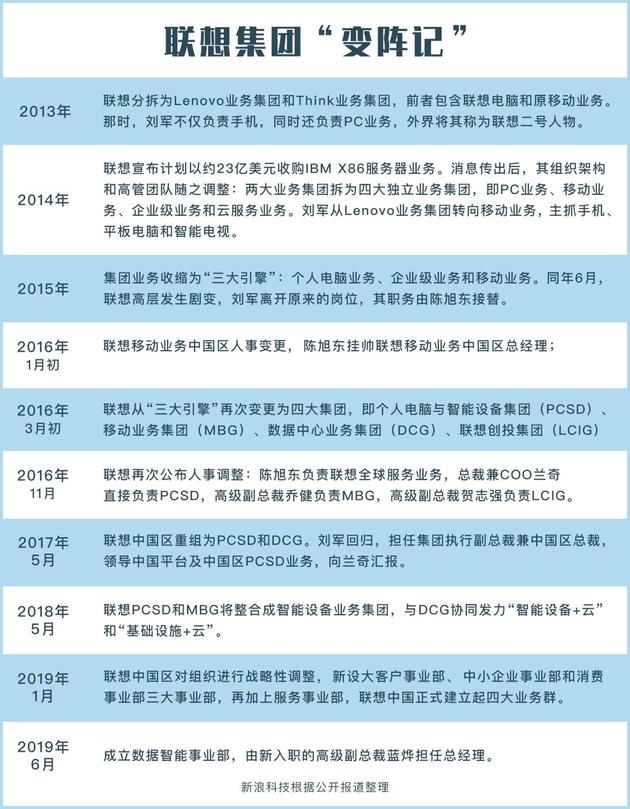 联想集团“变阵记”

| | |
|---|---|
| 2013年 | 联想分拆为Lenovo业务集团和Think业务集团，前者包含联想电脑和原移动业务。那时，刘军不仅负责手机，同时还负责PC业务，外界将其称为联想二号人物。 |
| 2014年 | 联想宣布计划以约23亿美元收购IBM X86服务器业务。消息传出后，其组织架构和高管团队随之调整：两大业务集团拆为四大独立业务集团，即PC业务、移动业务、企业级业务和云服务业务。刘军从Lenovo业务集团转向移动业务，主抓手机、平板电脑和智能电视。 |
| 2015年 | 集团业务收缩为“三大引擎”：个人电脑业务、企业级业务和移动业务。同年6月，联想高层发生剧变，刘军离开原来的岗位，其职务由陈旭东接替。 |
| 2016年 1月初 | 联想移动业务中国区人事变更，陈旭东挂帅联想移动业务中国区总经理； |
| 2016年 3月初 | 联想从“三大引擎”再次变更为四大集团，即个人电脑与智能设备集团（PCSD）、移动业务集团（MBG）、数据中心业务集团（DCG）、联想创投集团（LCIG） |
| 2016年 11月 | 联想再次公布人事调整：陈旭东负责联想全球服务业务，总裁兼COO兰奇直接负责PCSD，高级副总裁乔健负责MBG，高级副总裁贺志强负责LCIG。 |
| 2017年 5月 | 联想中国区重组为PCSD和DCG。刘军回归，担任集团执行副总裁兼中国区总裁，领导中国平台及中国区PCSD业务，向兰奇汇报。 |
| 2018年 5月 | 联想PCSD和MBG将整合成智能设备业务集团，与DCG协同发力“智能设备+云”和“基础设施+云”。 |
| 2019年 1月 | 联想中国区对组织进行战略性调整，新设大客户事业部、中小企业事业部和消费事业部三大事业部，再加上服务事业部，联想中国正式建立起四大业务群。 |
| 2019年 6月 | 成立数据智能事业部，由新入职的高级副总裁蓝烨担任总经理。 |

新浪科技根据公开报道整理